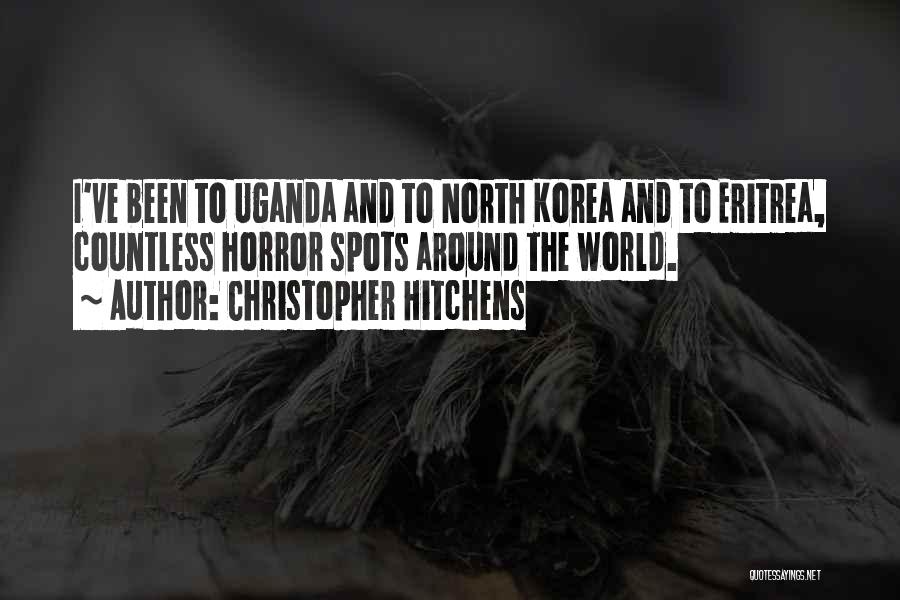 I'VE BEEN TO UGANDA AND TO NORTH KOREA AND TO ERITREA, COUNTLESS HORROR SPOTS AROUND THE WORLD.
~ AUTHOR: CHRISTOPHER HITCHENS

QUOTESSAYINGS.NET